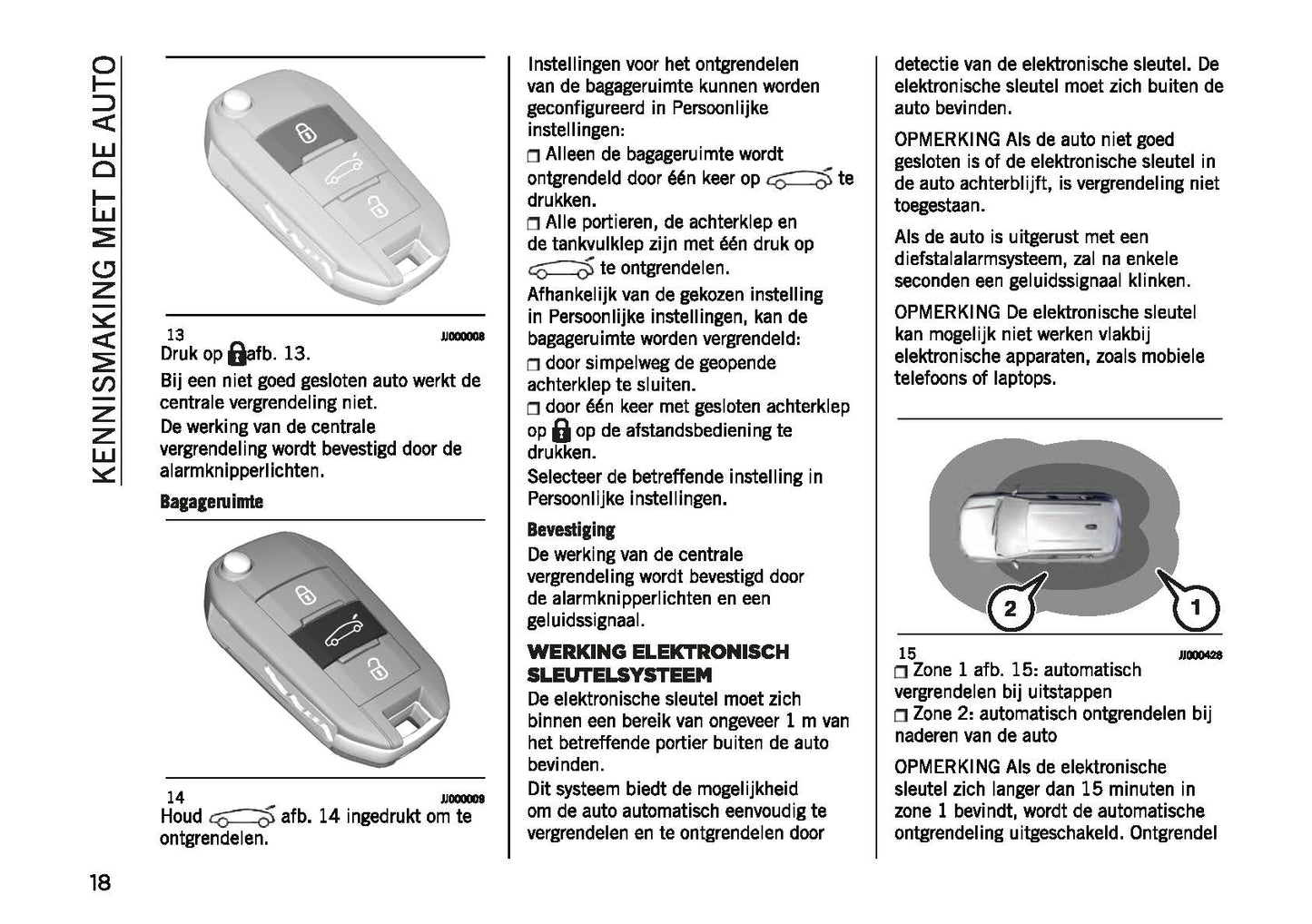 KENNISMAKING MET DE AUTO

13 JJ000008

Druk op afb. 13.

Bij een niet goed gesloten auto werkt de centrale vergrendeling niet.

De werking van de centrale vergrendeling wordt bevestigd door de alarmknipperlichten.

Bagageruimte

14 JJ000009

Houd afb. 14 ingedrukt om te ontgrendelen.

Instellingen voor het ontgrendelen van de bagageruimte kunnen worden geconfigureerd in Persoonlijke instellingen:

❒ Alleen de bagageruimte wordt ontgrendeld door één keer op te drukken.

❒ Alle portieren, de achterklep en de tankvulklep zijn met één druk op te ontgrendelen.

Afhankelijk van de gekozen instelling in Persoonlijke instellingen, kan de bagageruimte worden vergrendeld:

❒ door simpelweg de geopende achterklep te sluiten.

❒ door één keer met gesloten achterklep op op de afstandsbediening te drukken.

Selecteer de betreffende instelling in Persoonlijke instellingen.

Bevestiging

De werking van de centrale vergrendeling wordt bevestigd door de alarmknipperlichten en een geluidssignaal.

WERKING ELEKTRONISCH SLEUTELSYSTEEM

De elektronische sleutel moet zich binnen een bereik van ongeveer 1 m van het betreffende portier buiten de auto bevinden.

Dit systeem biedt de mogelijkheid om de auto automatisch eenvoudig te vergrendelen en te ontgrendelen door detectie van de elektronische sleutel. De elektronische sleutel moet zich buiten de auto bevinden.

OPMERKING Als de auto niet goed gesloten is of de elektronische sleutel in de auto achterblijft, is vergrendeling niet toegestaan.

Als de auto is uitgerust met een diefstalalarmsysteem, zal na enkele seconden een geluidssignaal klinken.

OPMERKING De elektronische sleutel kan mogelijk niet werken vlakbij elektronische apparaten, zoals mobiele telefoons of laptops.

2 1

15 JJ000428

❒ Zone 1 afb. 15: automatisch vergrendelen bij uitstappen

❒ Zone 2: automatisch ontgrendelen bij naderen van de auto

OPMERKING Als de elektronische sleutel zich langer dan 15 minuten in zone 1 bevindt, wordt de automatische ontgrendeling uitgeschakeld. Ontgrendel

18